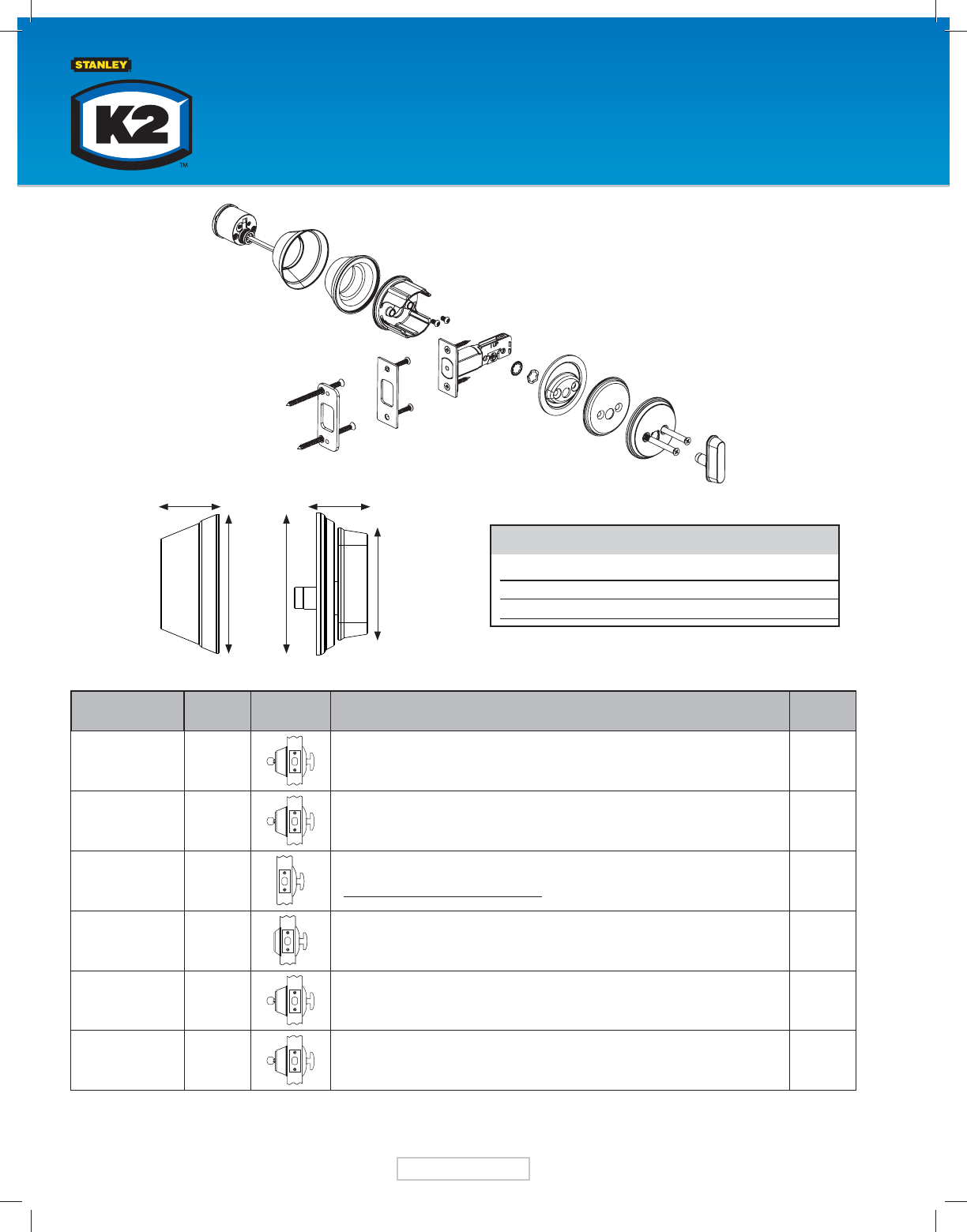 STANLEY

K2

™